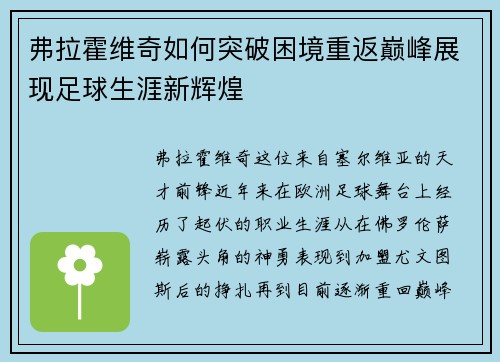 弗拉霍维奇如何突破困境重返巅峰展现足球生涯新辉煌

弗拉霍维奇这位来自塞尔维亚的天才前锋近年来在欧洲足球舞台上经历了起伏的职业生涯从在佛罗伦萨崭露头角的神勇表现到加盟尤文图斯后的挣扎再到目前逐渐重回巅峰